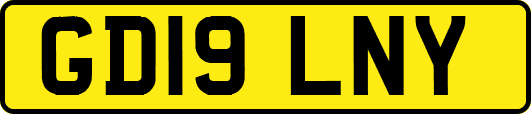 GD19 LNY